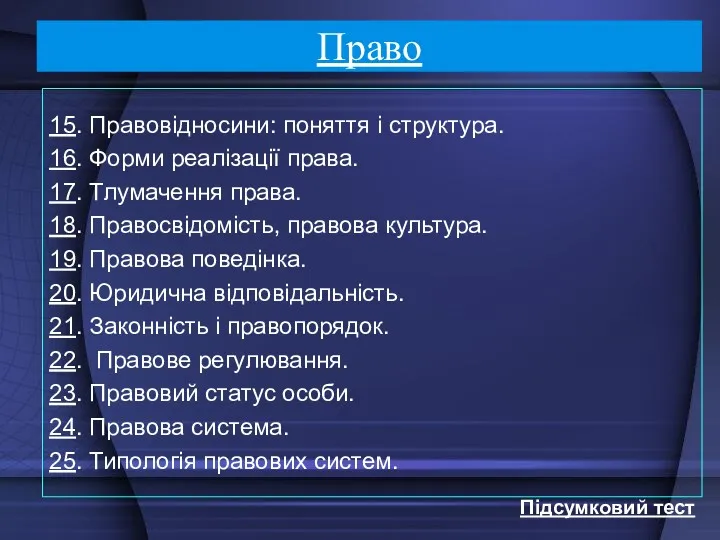 Право

15. Правовідносини: поняття і структура.
16. Форми реалізації права.
17. Тлумачення права.
18. Правосвідомість, правова культура.
19. Правова поведінка.
20. Юридична відповідальність.
21. Законність і правопорядок.
22. Правове регулювання.
23. Правовий статус особи.
24. Правова система.
25. Типологія правових систем.

Підсумковий тест